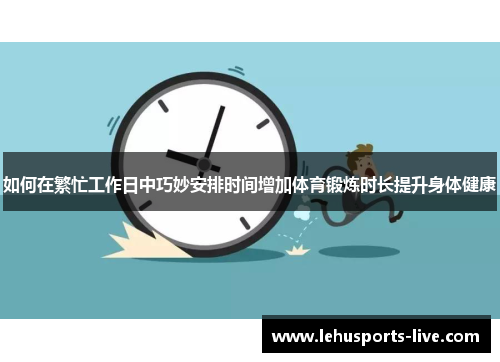 如何在繁忙工作日中巧妙安排时间增加体育锻炼时长提升身体健康

www.lehusports-live.com